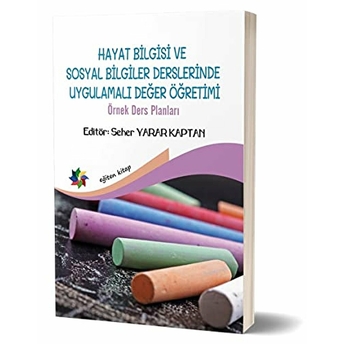 HAYAT BİLGİSİ VE SOSYAL BİLGİLER DERSLERİNDE UYGULAMALI DEĞER ÖĞRETİMİ

Örnek Ders Planları

Editör: Seher YARAR KAPTAN

eğiten kitap